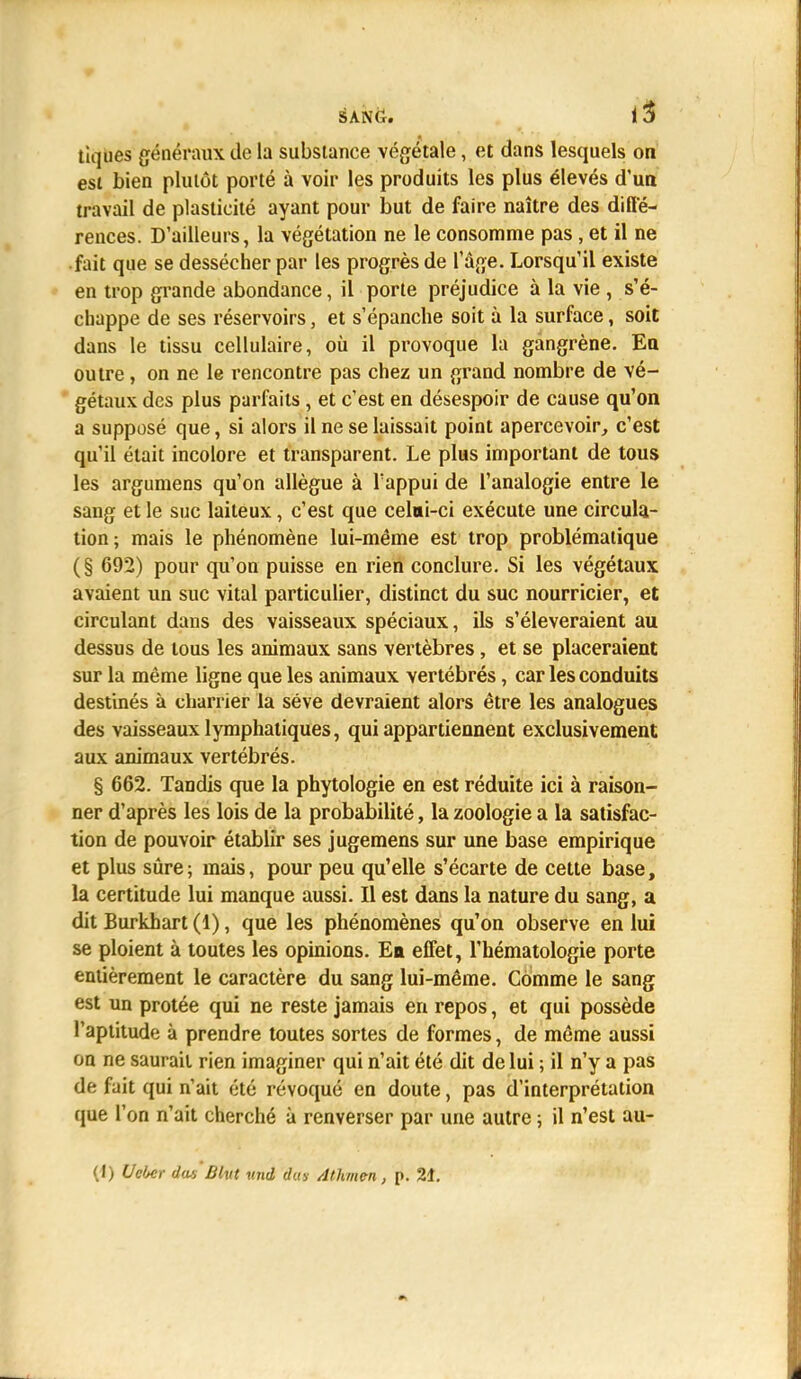 SANG. 13

tiques généraux de la substance végétale, et dans lesquels on est bien plutôt porté à voir les produits les plus élevés d'un travail de plasticité ayant pour but de faire naître des différences. D'ailleurs, la végétation ne le consomme pas, et il ne fait que se dessécher par les progrès de l'âge. Lorsqu'il existe en trop grande abondance, il porte préjudice à la vie, s'échappe de ses réservoirs, et s'épanche soit à la surface, soit dans le tissu cellulaire, où il provoque la gangrène. En outre, on ne le rencontre pas chez un grand nombre de végétaux des plus parfaits, et c'est en désespoir de cause qu'on a supposé que, si alors il ne se laissait point apercevoir, c'est qu'il était incolore et transparent. Le plus important de tous les argumens qu'on allègue à l'appui de l'analogie entre le sang et le suc laiteux, c'est que celui-ci exécute une circulation; mais le phénomène lui-même est trop problématique (§ 692) pour qu'on puisse en rien conclure. Si les végétaux avaient un suc vital particulier, distinct du suc nourricier, et circulant dans des vaisseaux spéciaux, ils s'éleveraient au dessus de tous les animaux sans vertèbres, et se placeraient sur la même ligne que les animaux vertébrés, car les conduits destinés à charrier la séve devraient alors être les analogues des vaisseaux lymphatiques, qui appartiennent exclusivement aux animaux vertébrés.

§ 662. Tandis que la phytologie en est réduite ici à raisonner d'après les lois de la probabilité, la zoologie a la satisfaction de pouvoir établir ses jugemens sur une base empirique et plus sûre; mais, pour peu qu'elle s'écarte de cette base, la certitude lui manque aussi. Il est dans la nature du sang, a dit Burkhart (1), que les phénomènes qu'on observe en lui se ploient à toutes les opinions. En effet, l'hématologie porte entièrement le caractère du sang lui-même. Comme le sang est un protée qui ne reste jamais en repos, et qui possède l'aptitude à prendre toutes sortes de formes, de même aussi on ne saurait rien imaginer qui n'ait été dit de lui; il n'y a pas de fait qui n'ait été révoqué en doute, pas d'interprétation que l'on n'ait cherché à renverser par une autre; il n'est au-

(1) Ueber das Blut und das Athmen, p. 21.